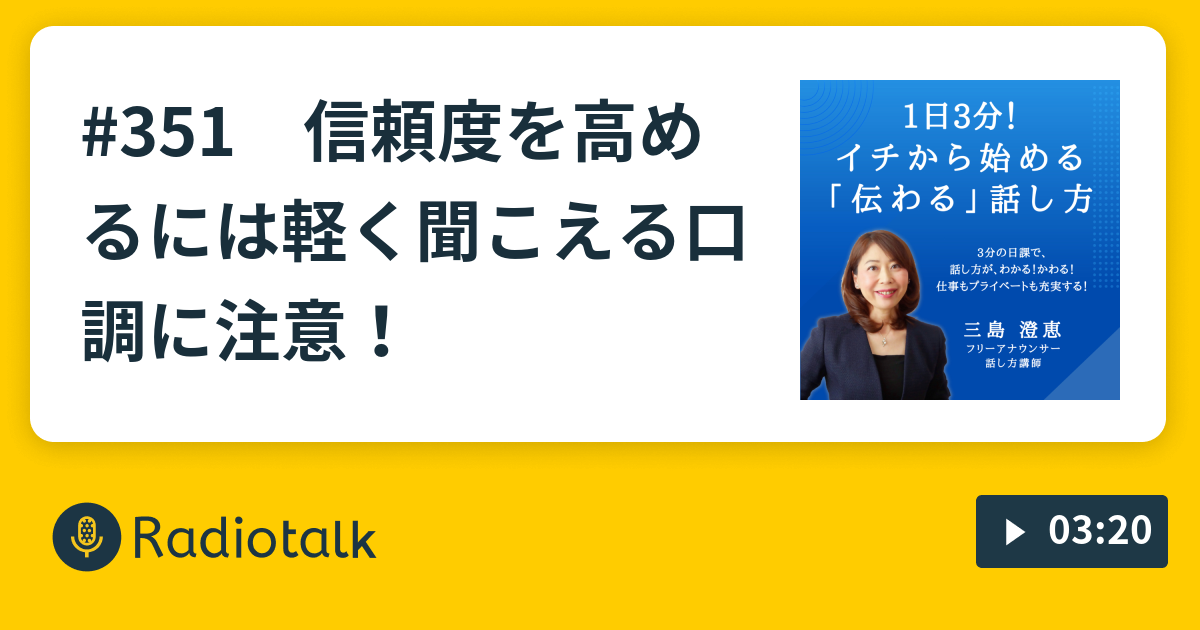 #351　信頼度を高めるには軽く聞こえる口調に注意！

1日3分!
イチから始める
「伝わる」話し方

3分の日課で、
話し方が、わかる!かわる!
仕事もプライベートも充実する!

三島 澄恵
フリーアナウンサー
話し方講師

Radiotalk

03:20